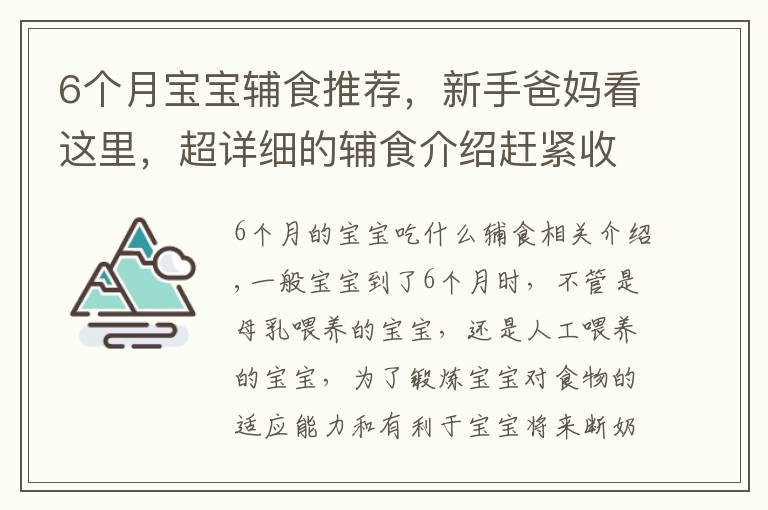 6个月宝宝辅食推荐，新手爸妈看这里，超详细的辅食介绍赶紧收

6个月的宝宝吃什么辅食相关介绍，一般宝宝到了6个月时，不管是母乳喂养的宝宝，还是人工喂养的宝宝，为了锻炼宝宝对食物的适应能力和有利于宝宝将来断奶